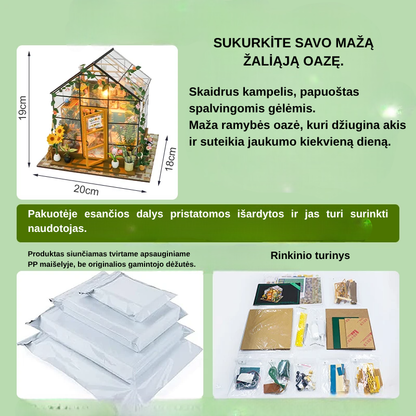 19cm

18cm

20cm

SUKURKİTE SAVO MAŽĄ ŽALİĄJĄ OAZĘ.

Skaidrus kampelis, papuoštas spalvingomis gėlėmis.
Maža ramybės oazė, kuri džiugina akis ir suteikia jaukumo kiekvieną dieną.

Pakuotėje esančios dalys pristatomos išardytos ir jas turi surinkti naudotojas.

Produktas siunčiamas tvirtame apsauginiame PP maišelyje, be originalios gamintojo dėžutės.

Rinkinio turinys